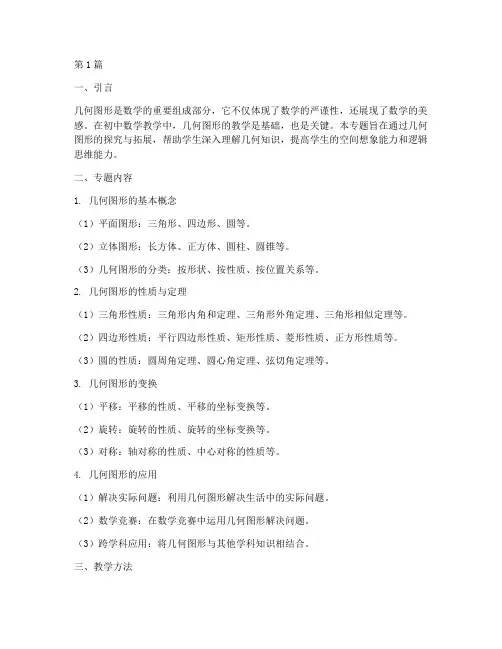 第1篇

一、引言

几何图形是数学的重要组成部分，它不仅体现了数学的严谨性，还展现了数学的美感。在初中数学教学中，几何图形的教学是基础，也是关键。本专题旨在通过几何图形的探究与拓展，帮助学生深入理解几何知识，提高学生的空间想象能力和逻辑思维能力。

二、专题内容

1. 几何图形的基本概念

（1）平面图形：三角形、四边形、圆等。

（2）立体图形：长方体、正方体、圆柱、圆锥等。

（3）几何图形的分类：按形状、按性质、按位置关系等。

2. 几何图形的性质与定理

（1）三角形性质：三角形内角和定理、三角形外角定理、三角形相似定理等。

（2）四边形性质：平行四边形性质、矩形性质、菱形性质、正方形性质等。

（3）圆的性质：圆周角定理、圆心角定理、弦切角定理等。

3. 几何图形的变换

（1）平移：平移的性质、平移的坐标变换等。

（2）旋转：旋转的性质、旋转的坐标变换等。

（3）对称：轴对称的性质、中心对称的性质等。

4. 几何图形的应用

（1）解决实际问题：利用几何图形解决生活中的实际问题。

（2）数学竞赛：在数学竞赛中运用几何图形解决问题。

（3）跨学科应用：将几何图形与其他学科知识相结合。

三、教学方法